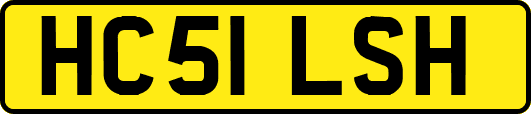 HC51 LSH